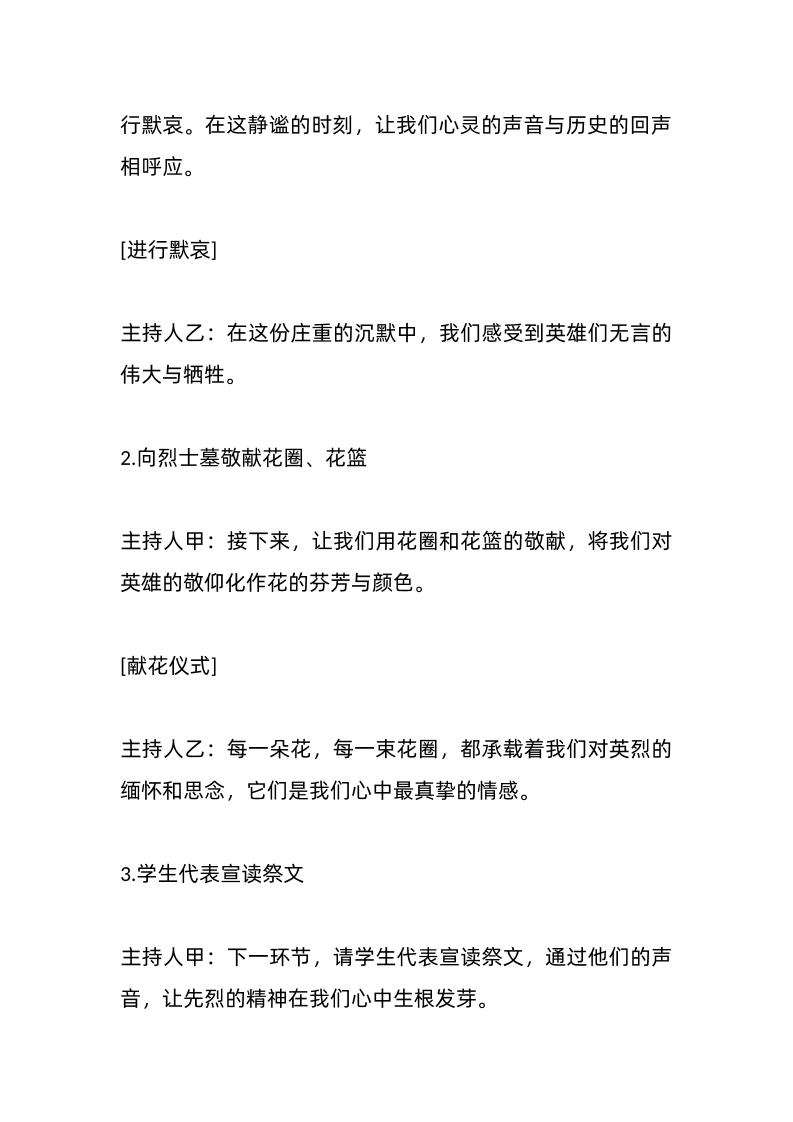 行默哀。在这静谧的时刻，让我们心灵的声音与历史的回声相呼应。

[进行默哀]

主持人乙：在这份庄重的沉默中，我们感受到英雄们无言的伟大与牺牲。

2.向烈士墓敬献花圈、花篮

主持人甲：接下来，让我们用花圈和花篮的敬献，将我们对英雄的敬仰化作花的芬芳与颜色。

[献花仪式]

主持人乙：每一朵花，每一束花圈，都承载着我们对英烈的缅怀和思念，它们是我们心中最真挚的情感。

3.学生代表宣读祭文

主持人甲：下一环节，请学生代表宣读祭文，通过他们的声音，让先烈的精神在我们心中生根发芽。